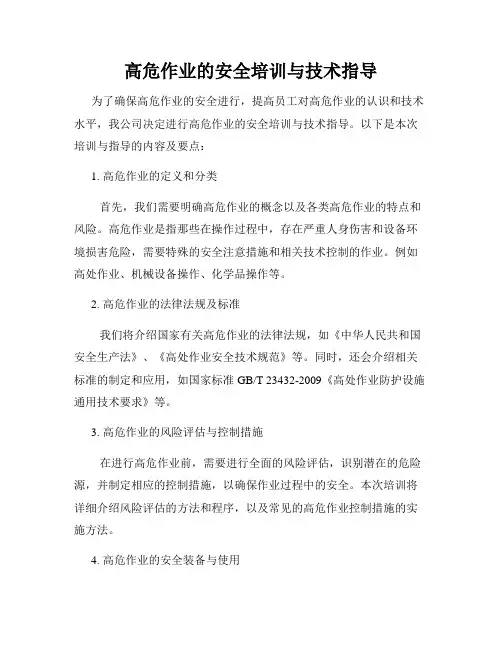 高危作业的安全培训与技术指导

为了确保高危作业的安全进行，提高员工对高危作业的认识和技术水平，我公司决定进行高危作业的安全培训与技术指导。以下是本次培训与指导的内容及要点：

1. 高危作业的定义和分类

首先，我们需要明确高危作业的概念以及各类高危作业的特点和风险。高危作业是指那些在操作过程中，存在严重人身伤害和设备环境损害危险，需要特殊的安全注意措施和相关技术控制的作业。例如高处作业、机械设备操作、化学品操作等。

2. 高危作业的法律法规及标准

我们将介绍国家有关高危作业的法律法规，如《中华人民共和国安全生产法》、《高处作业安全技术规范》等。同时，还会介绍相关标准的制定和应用，如国家标准 GB/T 23432-2009《高处作业防护设施通用技术要求》等。

3. 高危作业的风险评估与控制措施

在进行高危作业前，需要进行全面的风险评估，识别潜在的危险源，并制定相应的控制措施，以确保作业过程中的安全。本次培训将详细介绍风险评估的方法和程序，以及常见的高危作业控制措施的实施方法。

4. 高危作业的安全装备与使用